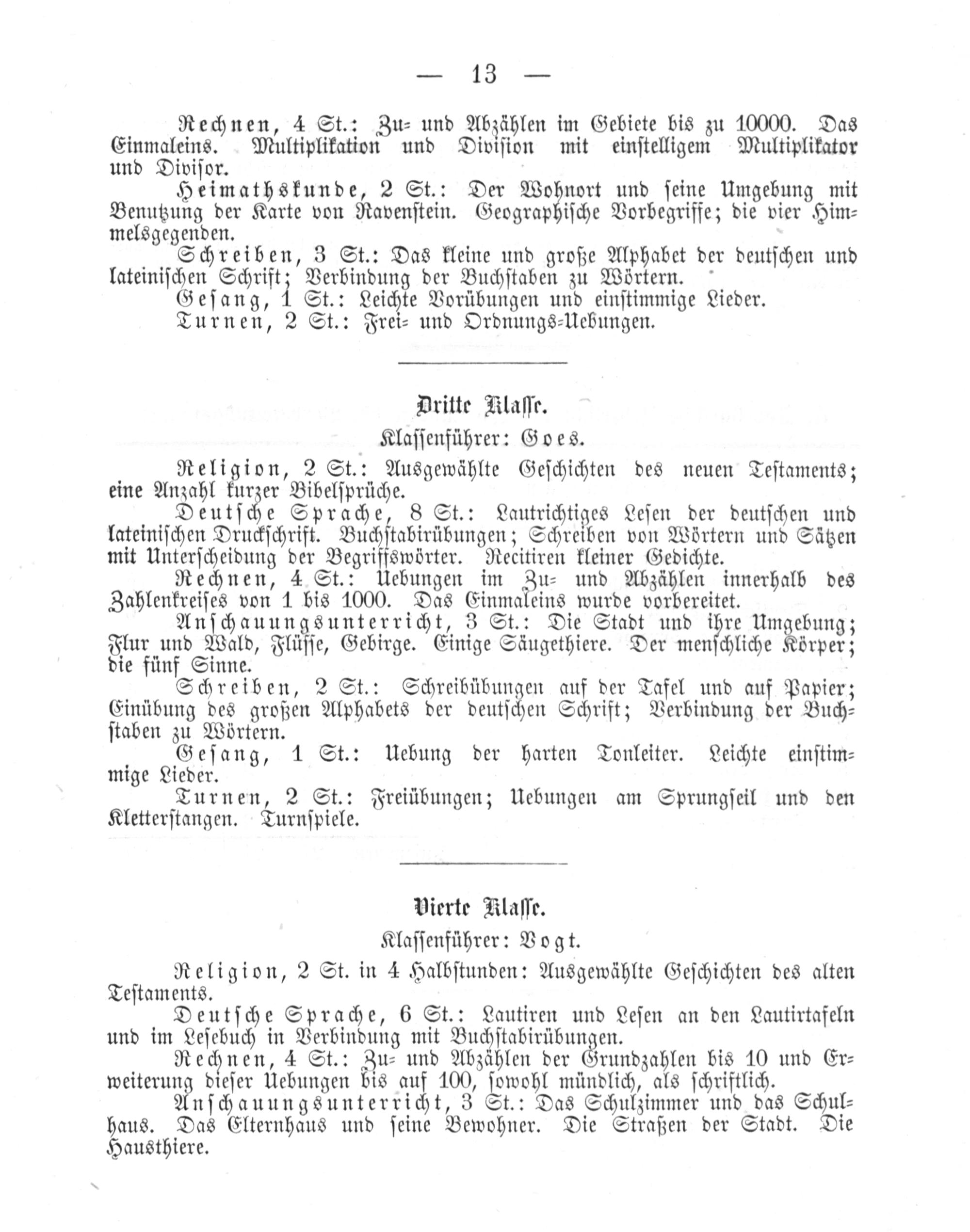 — 13 —

Rechnen, 4 St.: Zu- und Abzählen im Gebiete bis zu 10000. Das Einmaleins. Multiplikation und Division mit einstelligem Multiplikator und Divisor.

Heimathskunde, 2 St.: Der Wohnort und seine Umgebung mit Benutzung der Karte von Ravenstein. Geographische Vorbegriffe; die vier Himmelsgegenden.

Schreiben, 3 St.: Das kleine und große Alphabet der deutschen und lateinischen Schrift; Verbindung der Buchstaben zu Wörtern.

Gesang, 1 St.: Leichte Vorübungen und einstimmige Lieder.

Turnen, 2 St.: Frei- und Ordnungs-Uebungen.

Dritte Klasse.

Klassenführer: Goes.

Religion, 2 St.: Ausgewählte Geschichten des neuen Testaments; eine Anzahl kurzer Bibelsprüche.

Deutsche Sprache, 8 St.: Lautrichtiges Lesen der deutschen und lateinischen Druckschrift. Buchstabirübungen; Schreiben von Wörtern und Sätzen mit Unterscheidung der Begriffswörter. Recitiren kleiner Gedichte.

Rechnen, 4 St.: Uebungen im Zu- und Abzählen innerhalb des Zahlenkreises von 1 bis 1000. Das Einmaleins wurde vorbereitet.

Anschauungsunterricht, 3 St.: Die Stadt und ihre Umgebung; Flur und Wald, Flüsse, Gebirge. Einige Säugethiere. Der menschliche Körper; die fünf Sinne.

Schreiben, 2 St.: Schreibübungen auf der Tafel und auf Papier; Einübung des großen Alphabets der deutschen Schrift; Verbindung der Buchstaben zu Wörtern.

Gesang, 1 St.: Uebung der harten Tonleiter. Leichte einstimmige Lieder.

Turnen, 2 St.: Freiübungen; Uebungen am Sprungseil und den Kletterstangen. Turnspiele.

Vierte Klasse.

Klassenführer: Vogt.

Religion, 2 St. in 4 Halbstunden: Ausgewählte Geschichten des alten Testaments.

Deutsche Sprache, 6 St.: Lautiren und Lesen an den Lautirtafeln und im Lesebuch in Verbindung mit Buchstabirübungen.

Rechnen, 4 St.: Zu- und Abzählen der Grundzahlen bis 10 und Erweiterung dieser Uebungen bis auf 100, sowohl mündlich, als schriftlich.

Anschauungsunterricht, 3 St.: Das Schulzimmer und das Schulhaus. Das Elternhaus und seine Bewohner. Die Straßen der Stadt. Die Hausthiere.